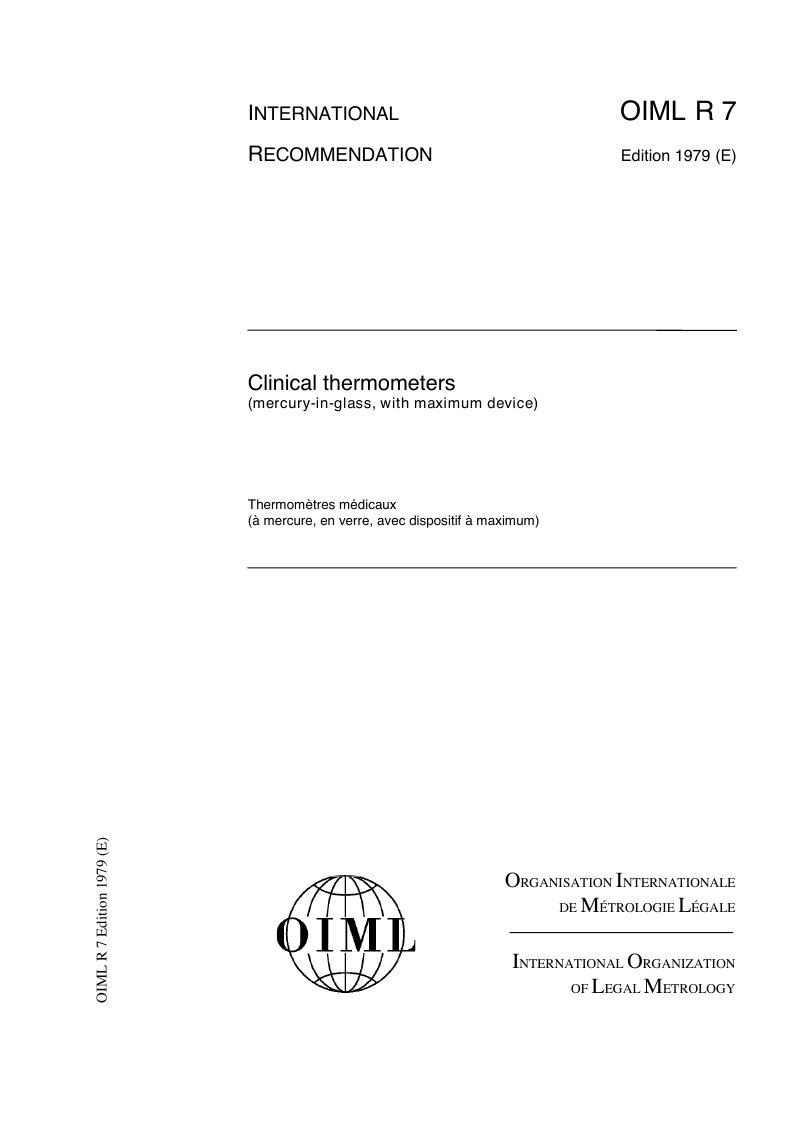 INTERNATIONAL
RECOMMENDATION

OIML R 7
Edition 1979 (E)

Clinical thermometers
(mercury-in-glass, with maximum device)

Thermomètres médicaux
(à mercure, en verre, avec dispositif à maximum)

OIML R 7 Edition 1979 (E)

OIML

ORGANISATION INTERNATIONALE
DE MÉTROLOGIE LÉGALE

INTERNATIONAL ORGANIZATION
OF LEGAL METROLOGY